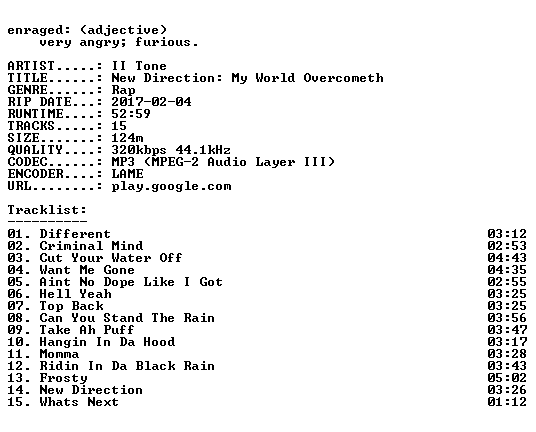 enraged: (adjective)
very angry; furious.

ARTIST.....: II Tone
TITLE......: New Direction: My World Overcometh
GENRE......: Rap
RIP DATE...: 2017-02-04
RUNTIME....: 52:59
TRACKS.....: 15
SIZE.......: 124m
QUALITY....: 320kbps 44.1kHz
CODEC......: MP3 (MPEG-2 Audio Layer III)
ENCODER....: LAME
URL........: play.google.com

Tracklist:
----------
01. Different 03:12
02. Criminal Mind 02:53
03. Cut Your Water Off 04:43
04. Want Me Gone 04:35
05. Aint No Dope Like I Got 02:55
06. Hell Yeah 03:25
07. Top Back 03:25
08. Can You Stand The Rain 03:56
09. Take Ah Puff 03:47
10. Hangin In Da Hood 03:17
11. Momma 03:28
12. Ridin In Da Black Rain 03:43
13. Frosty 05:02
14. New Direction 03:26
15. Whats Next 01:12